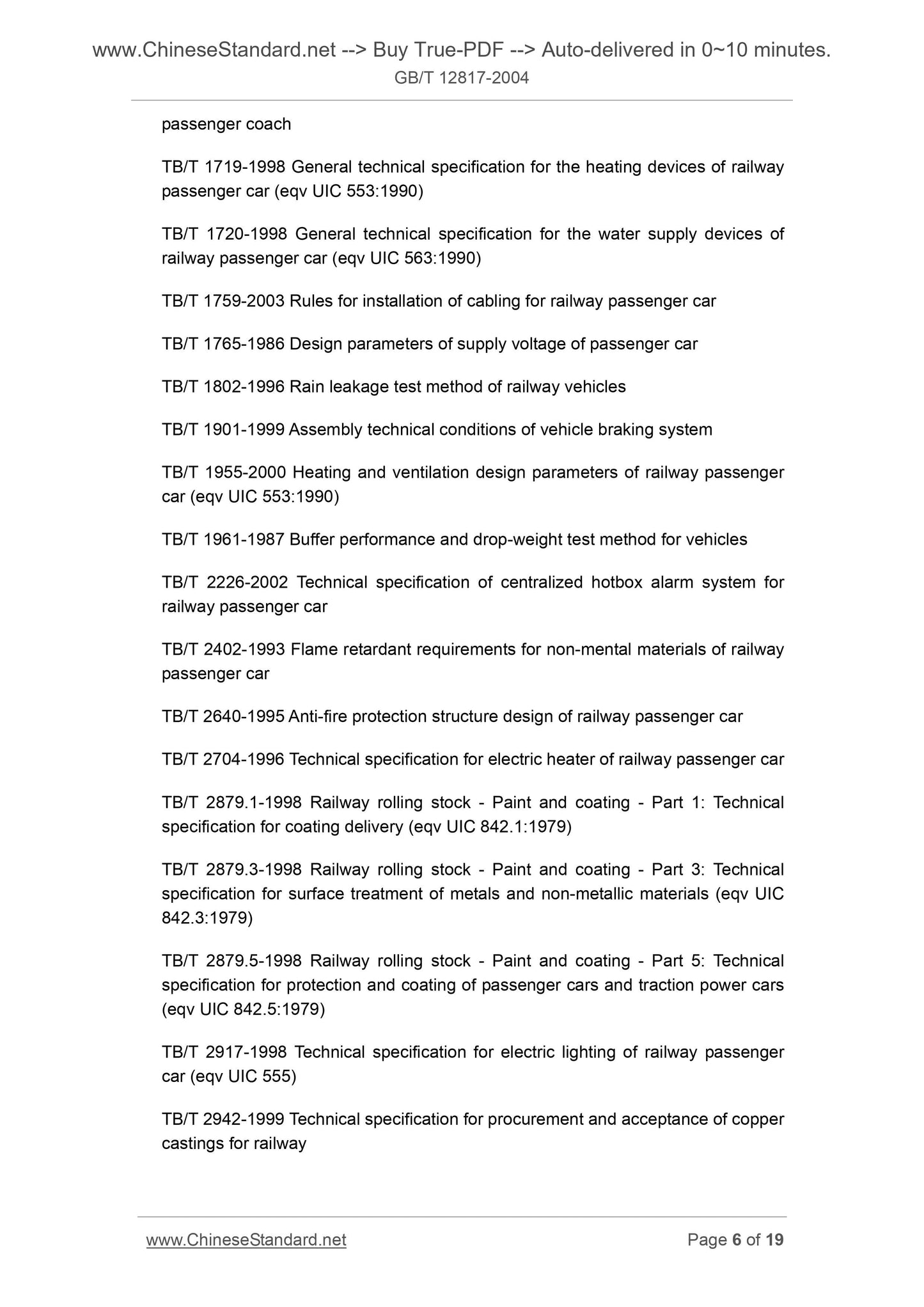 www.ChineseStandard.net --> Buy True-PDF --> Auto-delivered in 0~10 minutes.
GB/T 12817-2004

passenger coach

TB/T 1719-1998 General technical specification for the heating devices of railway passenger car (eqv UIC 553:1990)

TB/T 1720-1998 General technical specification for the water supply devices of railway passenger car (eqv UIC 563:1990)

TB/T 1759-2003 Rules for installation of cabling for railway passenger car

TB/T 1765-1986 Design parameters of supply voltage of passenger car

TB/T 1802-1996 Rain leakage test method of railway vehicles

TB/T 1901-1999 Assembly technical conditions of vehicle braking system

TB/T 1955-2000 Heating and ventilation design parameters of railway passenger car (eqv UIC 553:1990)

TB/T 1961-1987 Buffer performance and drop-weight test method for vehicles

TB/T 2226-2002 Technical specification of centralized hotbox alarm system for railway passenger car

TB/T 2402-1993 Flame retardant requirements for non-mental materials of railway passenger car

TB/T 2640-1995 Anti-fire protection structure design of railway passenger car

TB/T 2704-1996 Technical specification for electric heater of railway passenger car

TB/T 2879.1-1998 Railway rolling stock - Paint and coating - Part 1: Technical specification for coating delivery (eqv UIC 842.1:1979)

TB/T 2879.3-1998 Railway rolling stock - Paint and coating - Part 3: Technical specification for surface treatment of metals and non-metallic materials (eqv UIC 842.3:1979)

TB/T 2879.5-1998 Railway rolling stock - Paint and coating - Part 5: Technical specification for protection and coating of passenger cars and traction power cars (eqv UIC 842.5:1979)

TB/T 2917-1998 Technical specification for electric lighting of railway passenger car (eqv UIC 555)

TB/T 2942-1999 Technical specification for procurement and acceptance of copper castings for railway

www.ChineseStandard.net Page 6 of 19